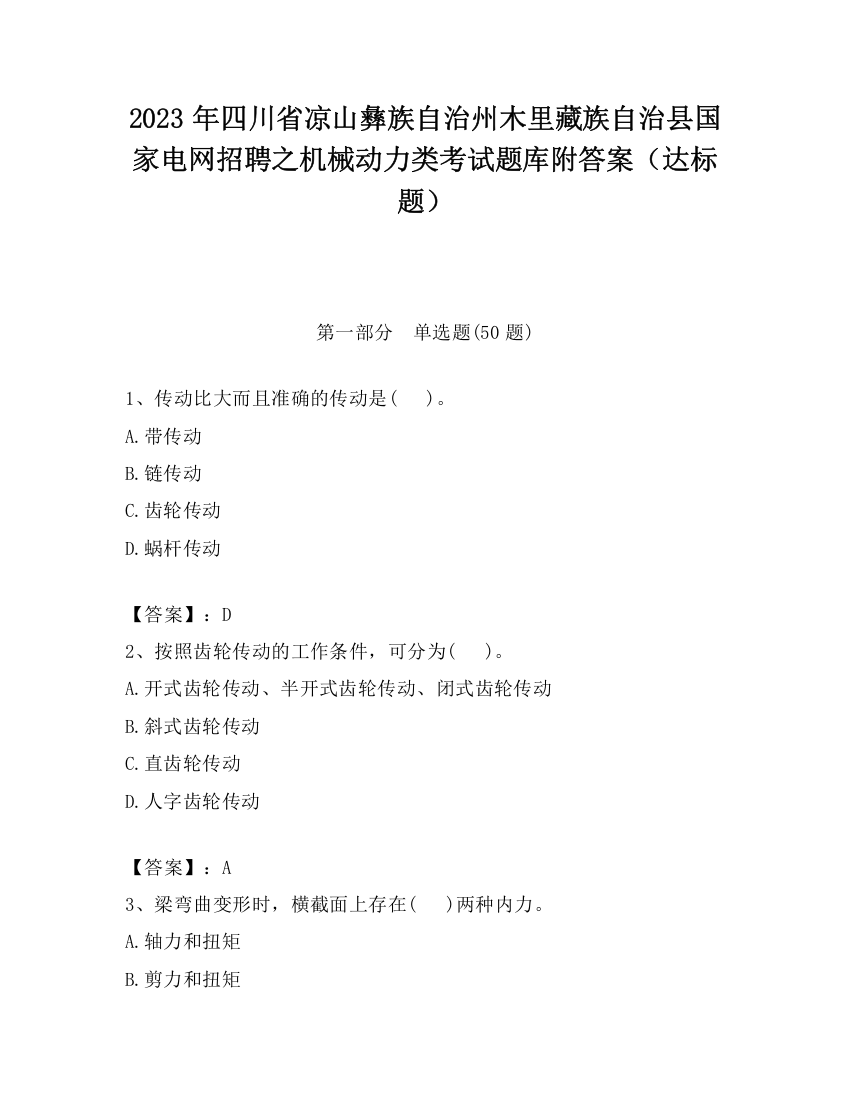 2023 年四川省凉山彝族自治州木里藏族自治县国家电网招聘之机械动力类考试题库附答案（达标题）

第一部分　单选题(50 题)

1、传动比大而且准确的传动是(　　)。

A.带传动

B.链传动

C.齿轮传动

D.蜗杆传动

【答案】：D

2、按照齿轮传动的工作条件，可分为(　　)。

A.开式齿轮传动、半开式齿轮传动、闭式齿轮传动

B.斜式齿轮传动

C.直齿轮传动

D.人字齿轮传动

【答案】：A

3、梁弯曲变形时，横截面上存在(　　)两种内力。

A.轴力和扭矩

B.剪力和扭矩